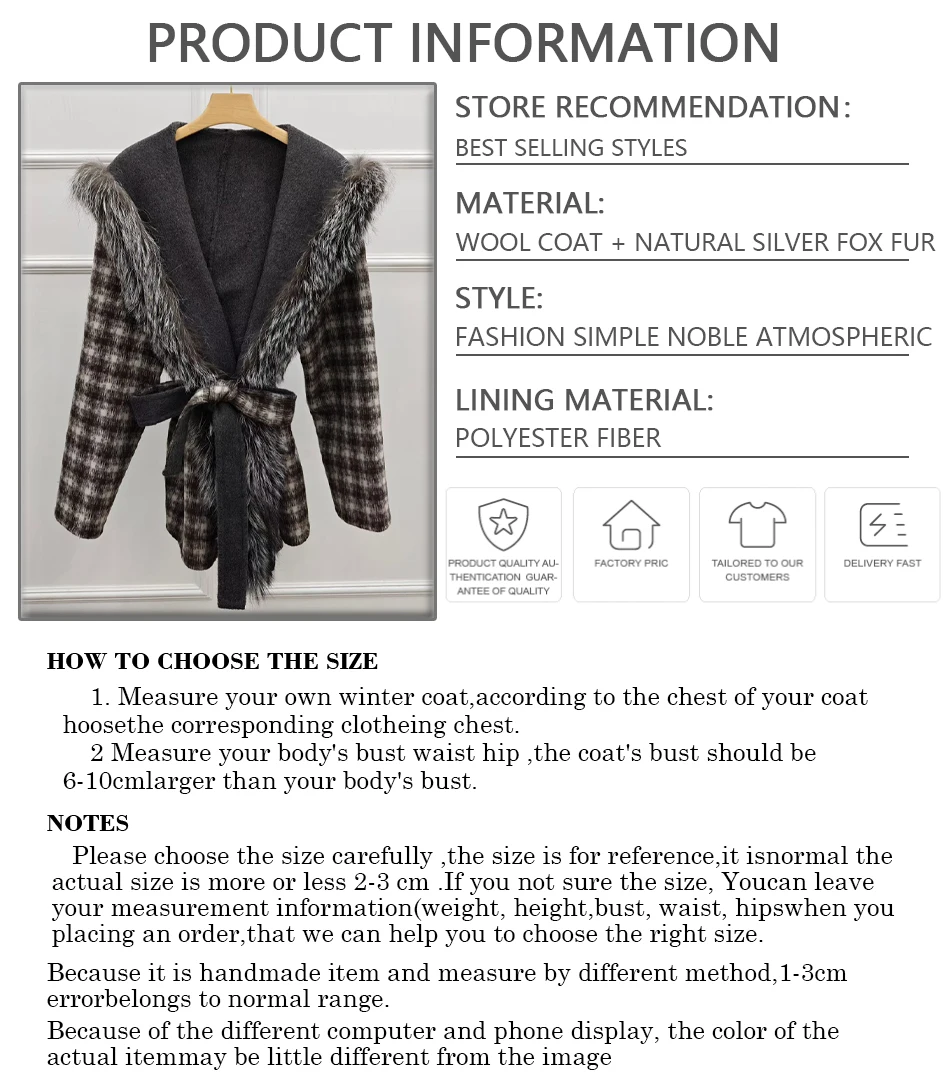 PRODUCT INFORMATION

STORE RECOMMENDATION:
BEST SELLING STYLES

MATERIAL:
WOOL COAT + NATURAL SILVER FOX FUR

STYLE:
FASHION SIMPLE NOBLE ATMOSPHERIC

LINING MATERIAL:
POLYESTER FIBER

PRODUCT QUALITY AUTHENTICATION GUARANTEE OF QUALITY

FACTORY PRIC

TAILORED TO OUR CUSTOMERS

DELIVERY FAST

HOW TO CHOOSE THE SIZE

1. Measure your own winter coat,according to the chest of your coat hoosethe corresponding clotheing chest.
2 Measure your body's bust waist hip ,the coat's bust should be 6-10cmlarger than your body's bust.

NOTES

Please choose the size carefully ,the size is for reference,it isnormal the actual size is more or less 2-3 cm .If you not sure the size, Youcan leave your measurement information(weight, height,bust, waist, hipswhen you placing an order,that we can help you to choose the right size.

Because it is handmade item and measure by different method,1-3cm errorbelongs to normal range.

Because of the different computer and phone display, the color of the actual itemmay be little different from the image